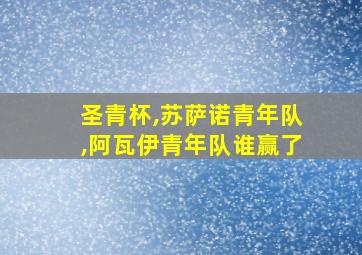 圣青杯,苏萨诺青年队,阿瓦伊青年队谁赢了